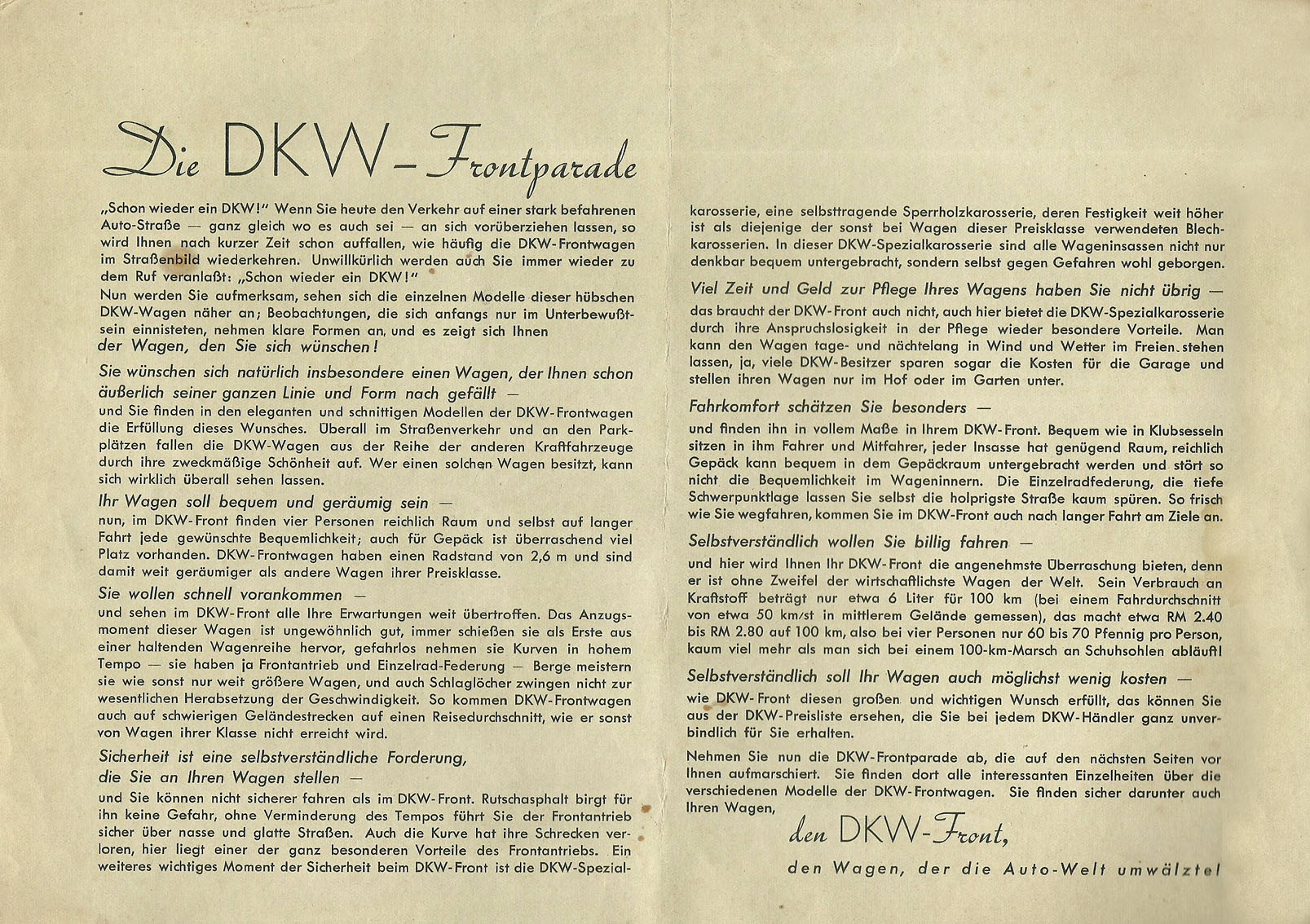 Die DKW-Frontparade

„Schon wieder ein DKW!" Wenn Sie heute den Verkehr auf einer stark befahrenen Auto-Straße — ganz gleich wo es auch sei — an sich vorüberziehen lassen, so wird Ihnen nach kurzer Zeit schon auffallen, wie häufig die DKW-Frontwagen im Straßenbild wiederkehren. Unwillkürlich werden auch Sie immer wieder zu dem Ruf veranlaßt: „Schon wieder ein DKW!"
Nun werden Sie aufmerksam, sehen sich die einzelnen Modelle dieser hübschen DKW-Wagen näher an; Beobachtungen, die sich anfangs nur im Unterbewußtsein einnisteten, nehmen klare Formen an, und es zeigt sich Ihnen
der Wagen, den Sie sich wünschen!

Sie wünschen sich natürlich insbesondere einen Wagen, der Ihnen schon äußerlich seiner ganzen Linie und Form nach gefällt —
und Sie finden in den eleganten und schnittigen Modellen der DKW-Frontwagen die Erfüllung dieses Wunsches. Überall im Straßenverkehr und an den Parkplätzen fallen die DKW-Wagen aus der Reihe der anderen Kraftfahrzeuge durch ihre zweckmäßige Schönheit auf. Wer einen solchen Wagen besitzt, kann sich wirklich überall sehen lassen.

Ihr Wagen soll bequem und geräumig sein —
nun, im DKW-Front finden vier Personen reichlich Raum und selbst auf langer Fahrt jede gewünschte Bequemlichkeit; auch für Gepäck ist überraschend viel Platz vorhanden. DKW-Frontwagen haben einen Radstand von 2,6 m und sind damit weit geräumiger als andere Wagen ihrer Preisklasse.

Sie wollen schnell vorankommen —
und sehen im DKW-Front alle Ihre Erwartungen weit übertroffen. Das Anzugsmoment dieser Wagen ist ungewöhnlich gut, immer schießen sie als Erste aus einer haltenden Wagenreihe hervor, gefahrlos nehmen sie Kurven in hohem Tempo — sie haben ja Frontantrieb und Einzelrad-Federung — Berge meistern sie wie sonst nur weit größere Wagen, und auch Schlaglöcher zwingen nicht zur wesentlichen Herabsetzung der Geschwindigkeit. So kommen DKW-Frontwagen auch auf schwierigen Geländestrecken auf einen Reisedurchschnitt, wie er sonst von Wagen ihrer Klasse nicht erreicht wird.

Sicherheit ist eine selbstverständliche Forderung, die Sie an Ihren Wagen stellen —
und Sie können nicht sicherer fahren als im DKW-Front. Rutschasphalt birgt für ihn keine Gefahr, ohne Verminderung des Tempos führt Sie der Frontantrieb sicher über nasse und glatte Straßen. Auch die Kurve hat ihre Schrecken verloren, hier liegt einer der ganz besonderen Vorteile des Frontantriebs. Ein weiteres wichtiges Moment der Sicherheit beim DKW-Front ist die DKW-Spezialkarosserie, eine selbsttragende Sperrholzkarosserie, deren Festigkeit weit höher ist als diejenige der sonst bei Wagen dieser Preisklasse verwendeten Blechkarosserien. In dieser DKW-Spezialkarosserie sind alle Wageninsassen nicht nur denkbar bequem untergebracht, sondern selbst gegen Gefahren wohl geborgen.

Viel Zeit und Geld zur Pflege Ihres Wagens haben Sie nicht übrig —
das braucht der DKW-Front auch nicht, auch hier bietet die DKW-Spezialkarosserie durch ihre Anspruchslosigkeit in der Pflege wieder besondere Vorteile. Man kann den Wagen tage- und nächtelang in Wind und Wetter im Freien stehen lassen, ja, viele DKW-Besitzer sparen sogar die Kosten für die Garage und stellen ihren Wagen nur im Hof oder im Garten unter.

Fahrkomfort schätzen Sie besonders —
und finden ihn in vollem Maße in Ihrem DKW-Front. Bequem wie in Klubsesseln sitzen in ihm Fahrer und Mitfahrer, jeder Insasse hat genügend Raum, reichlich Gepäck kann bequem in dem Gepäckraum untergebracht werden und stört so nicht die Bequemlichkeit im Wageninnern. Die Einzelradfederung, die tiefe Schwerpunktlage lassen Sie selbst die holprigste Straße kaum spüren. So frisch wie Sie wegfahren, kommen Sie im DKW-Front auch nach langer Fahrt am Ziele an.

Selbstverständlich wollen Sie billig fahren —
und hier wird Ihnen Ihr DKW-Front die angenehmste Überraschung bieten, denn er ist ohne Zweifel der wirtschaftlichste Wagen der Welt. Sein Verbrauch an Kraftstoff beträgt nur etwa 6 Liter für 100 km (bei einem Fahrdurchschnitt von etwa 50 km/st in mittlerem Gelände gemessen), das macht etwa RM 2.40 bis RM 2.80 auf 100 km, also bei vier Personen nur 60 bis 70 Pfennig pro Person, kaum viel mehr als man sich bei einem 100-km-Marsch an Schuhsohlen abläuft!

Selbstverständlich soll Ihr Wagen auch möglichst wenig kosten —
wie DKW-Front diesen großen und wichtigen Wunsch erfüllt, das können Sie aus der DKW-Preisliste ersehen, die Sie bei jedem DKW-Händler ganz unverbindlich für Sie erhalten.

Nehmen Sie nun die DKW-Frontparade ab, die auf den nächsten Seiten vor Ihnen aufmarschiert. Sie finden dort alle interessanten Einzelheiten über die verschiedenen Modelle der DKW-Frontwagen. Sie finden sicher darunter auch Ihren Wagen,

den DKW-Front,

den Wagen, der die Auto-Welt umwälzte!